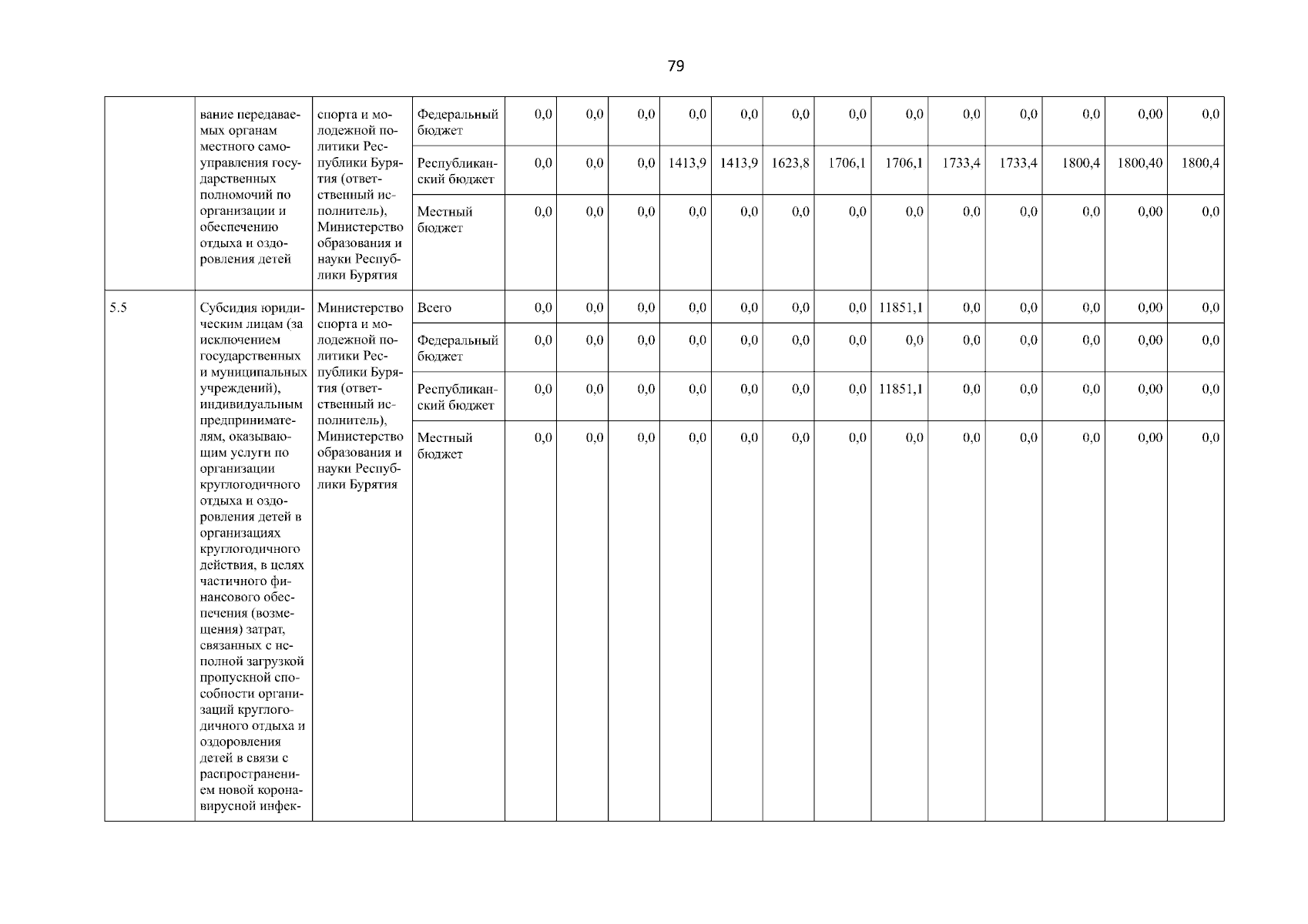 79

| | | | | | | | | | | | | | | | | |
|---|---|---|---|---|---|---|---|---|---|---|---|---|---|---|---|---|
| | вание передаваемых органам местного самоуправления государственных полномочий по организации и обеспечению отдыха и оздоровления детей | спорта и молодежной политики Республики Бурятия (ответственный исполнитель), Министерство образования и науки Республики Бурятия | Федеральный бюджет | 0,0 | 0,0 | 0,0 | 0,0 | 0,0 | 0,0 | 0,0 | 0,0 | 0,0 | 0,0 | 0,0 | 0,00 | 0,0 |
| | | | Республиканский бюджет | 0,0 | 0,0 | 0,0 | 1413,9 | 1413,9 | 1623,8 | 1706,1 | 1706,1 | 1733,4 | 1733,4 | 1800,4 | 1800,40 | 1800,4 |
| | | | Местный бюджет | 0,0 | 0,0 | 0,0 | 0,0 | 0,0 | 0,0 | 0,0 | 0,0 | 0,0 | 0,0 | 0,0 | 0,00 | 0,0 |
| 5.5 | Субсидия юридическим лицам (за исключением государственных и муниципальных учреждений), индивидуальным предпринимателям, оказывающим услуги по организации круглогодичного отдыха и оздоровления детей в организациях круглогодичного действия, в целях частичного финансового обеспечения (возмещения) затрат, связанных с неполной загрузкой пропускной способности организаций круглогодичного отдыха и оздоровления детей в связи с распространением новой коронавирусной инфек- | Министерство спорта и молодежной политики Республики Бурятия (ответственный исполнитель), Министерство образования и науки Республики Бурятия | Всего | 0,0 | 0,0 | 0,0 | 0,0 | 0,0 | 0,0 | 0,0 | 11851,1 | 0,0 | 0,0 | 0,0 | 0,00 | 0,0 |
| | | | Федеральный бюджет | 0,0 | 0,0 | 0,0 | 0,0 | 0,0 | 0,0 | 0,0 | 0,0 | 0,0 | 0,0 | 0,0 | 0,00 | 0,0 |
| | | | Республиканский бюджет | 0,0 | 0,0 | 0,0 | 0,0 | 0,0 | 0,0 | 0,0 | 11851,1 | 0,0 | 0,0 | 0,0 | 0,00 | 0,0 |
| | | | Местный бюджет | 0,0 | 0,0 | 0,0 | 0,0 | 0,0 | 0,0 | 0,0 | 0,0 | 0,0 | 0,0 | 0,0 | 0,00 | 0,0 |